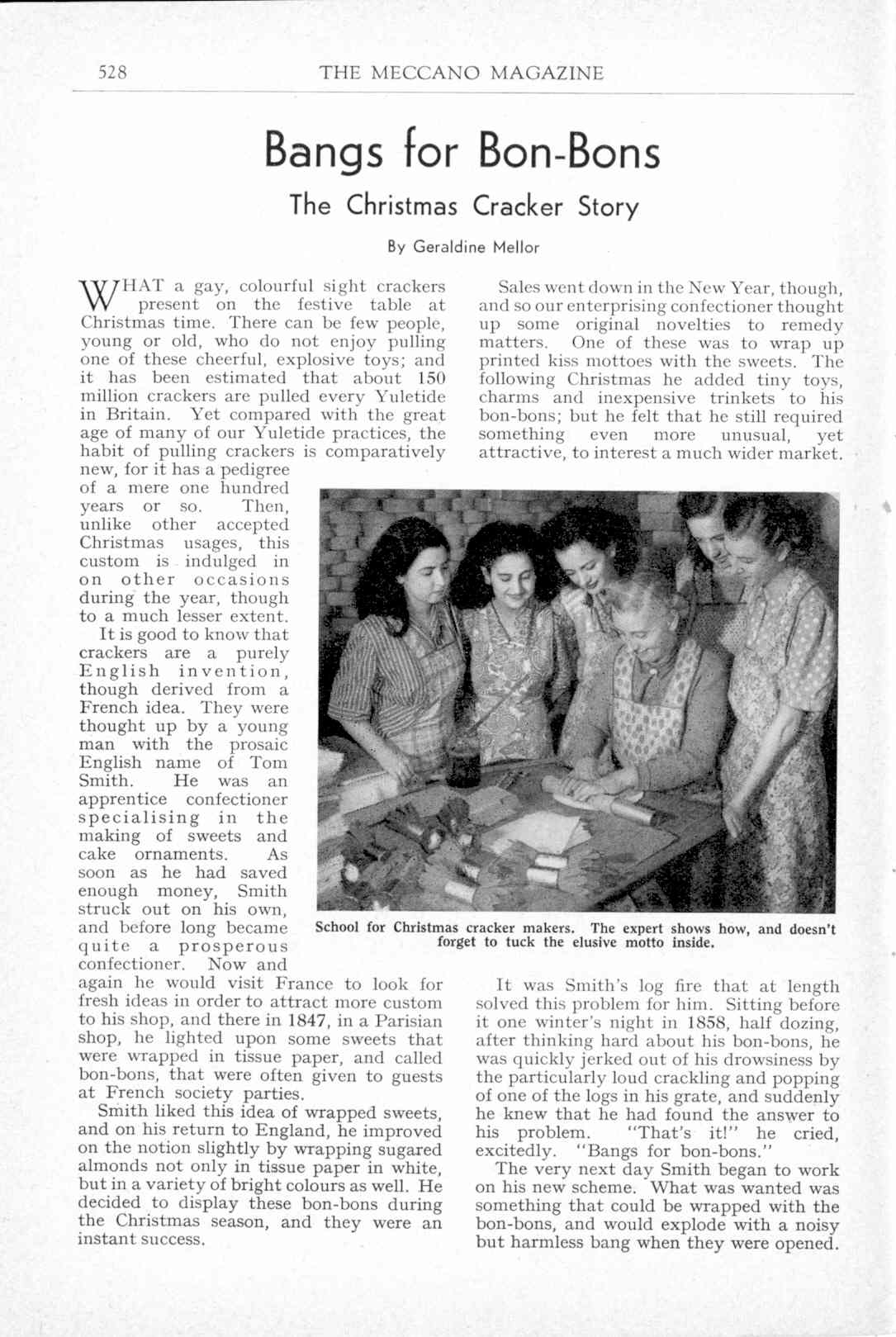 528 THE MECCANO MAGAZINE

Bangs for Bon-Bons

The Christmas Cracker Story

By Geraldine Mellor

WHAT a gay, colourful sight crackers present on the festive table at Christmas time. There can be few people, young or old, who do not enjoy pulling one of these cheerful, explosive toys; and it has been estimated that about 150 million crackers are pulled every Yuletide in Britain. Yet compared with the great age of many of our Yuletide practices, the habit of pulling crackers is comparatively new, for it has a pedigree of a mere one hundred years or so. Then, unlike other accepted Christmas usages, this custom is indulged in on other occasions during the year, though to a much lesser extent.

It is good to know that crackers are a purely English invention, though derived from a French idea. They were thought up by a young man with the prosaic English name of Tom Smith. He was an apprentice confectioner specialising in the making of sweets and cake ornaments. As soon as he had saved enough money, Smith struck out on his own, and before long became quite a prosperous confectioner. Now and again he would visit France to look for fresh ideas in order to attract more custom to his shop, and there in 1847, in a Parisian shop, he lighted upon some sweets that were wrapped in tissue paper, and called bon-bons, that were often given to guests at French society parties.

Smith liked this idea of wrapped sweets, and on his return to England, he improved on the notion slightly by wrapping sugared almonds not only in tissue paper in white, but in a variety of bright colours as well. He decided to display these bon-bons during the Christmas season, and they were an instant success.

Sales went down in the New Year, though, and so our enterprising confectioner thought up some original novelties to remedy matters. One of these was to wrap up printed kiss mottoes with the sweets. The following Christmas he added tiny toys, charms and inexpensive trinkets to his bon-bons; but he felt that he still required something even more unusual, yet attractive, to interest a much wider market.

School for Christmas cracker makers. The expert shows how, and doesn't forget to tuck the elusive motto inside.

It was Smith's log fire that at length solved this problem for him. Sitting before it one winter's night in 1858, half dozing, after thinking hard about his bon-bons, he was quickly jerked out of his drowsiness by the particularly loud crackling and popping of one of the logs in his grate, and suddenly he knew that he had found the answer to his problem. "That's it!" he cried, excitedly. "Bangs for bon-bons."

The very next day Smith began to work on his new scheme. What was wanted was something that could be wrapped with the bon-bons, and would explode with a noisy but harmless bang when they were opened.